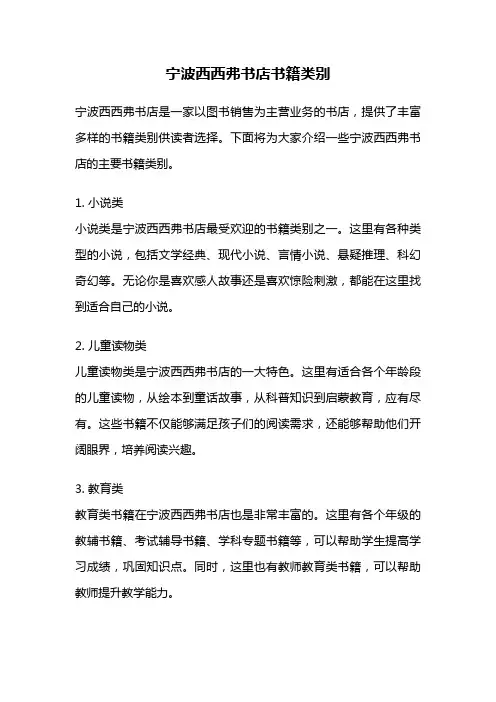 宁波西西弗书店书籍类别

宁波西西弗书店是一家以图书销售为主营业务的书店，提供了丰富多样的书籍类别供读者选择。下面将为大家介绍一些宁波西西弗书店的主要书籍类别。

1. 小说类
小说类是宁波西西弗书店最受欢迎的书籍类别之一。这里有各种类型的小说，包括文学经典、现代小说、言情小说、悬疑推理、科幻奇幻等。无论你是喜欢感人故事还是喜欢惊险刺激，都能在这里找到适合自己的小说。

2. 儿童读物类
儿童读物类是宁波西西弗书店的一大特色。这里有适合各个年龄段的儿童读物，从绘本到童话故事，从科普知识到启蒙教育，应有尽有。这些书籍不仅能够满足孩子们的阅读需求，还能够帮助他们开阔眼界，培养阅读兴趣。

3. 教育类
教育类书籍在宁波西西弗书店也是非常丰富的。这里有各个年级的教辅书籍、考试辅导书籍、学科专题书籍等，可以帮助学生提高学习成绩，巩固知识点。同时，这里也有教师教育类书籍，可以帮助教师提升教学能力。